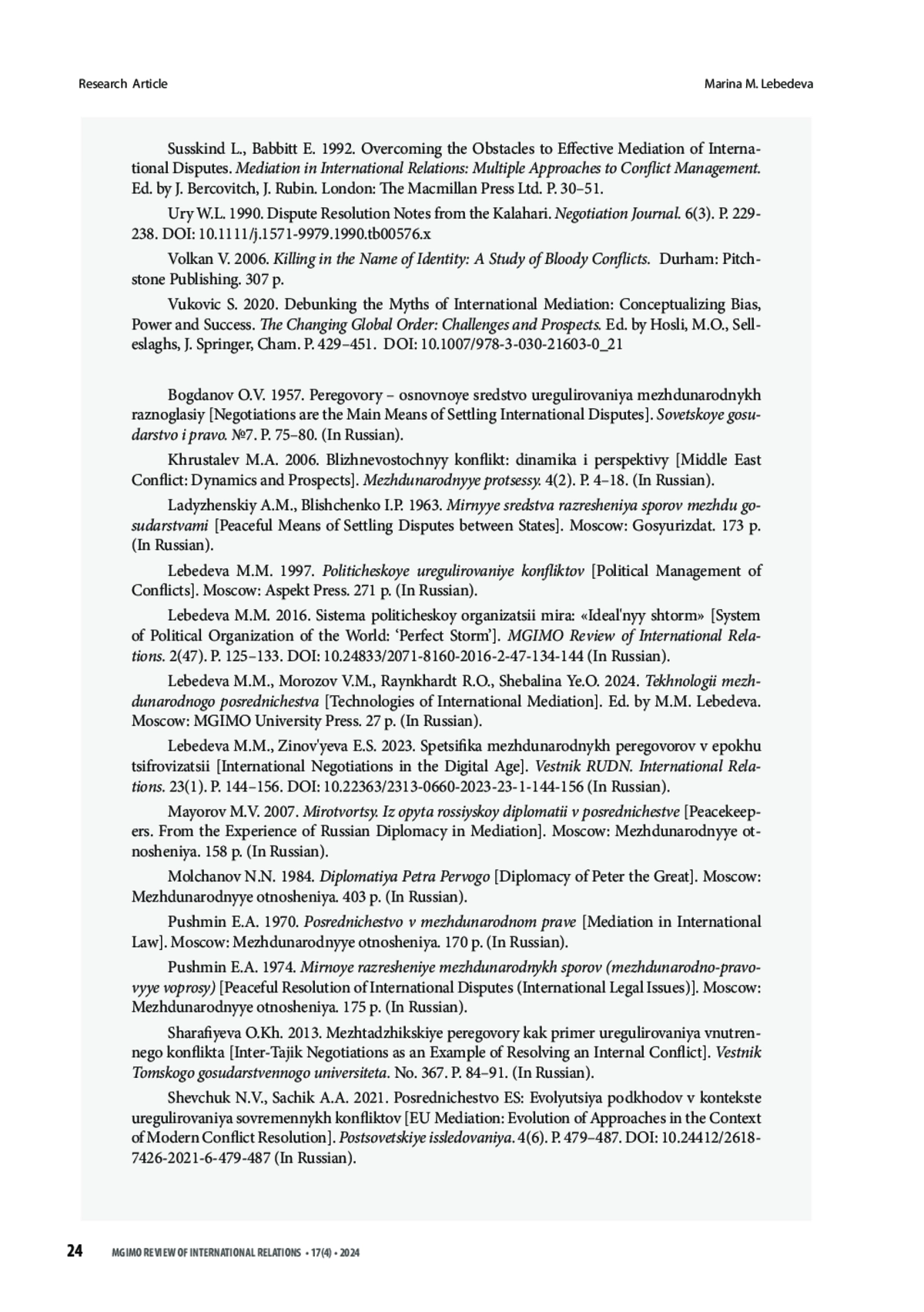 Research Article

Marina M. Lebedeva

Susskind L., Babbitt E. 1992. Overcoming the Obstacles to Effective Mediation of International Disputes. Mediation in International Relations: Multiple Approaches to Conflict Management. Ed. by J. Bercovitch, J. Rubin. London: The Macmillan Press Ltd. P. 30–51.

Ury W.L. 1990. Dispute Resolution Notes from the Kalahari. Negotiation Journal. 6(3). P. 229-238. DOI: 10.1111/j.1571-9979.1990.tb00576.x

Volkan V. 2006. Killing in the Name of Identity: A Study of Bloody Conflicts. Durham: Pitchstone Publishing. 307 p.

Vukovic S. 2020. Debunking the Myths of International Mediation: Conceptualizing Bias, Power and Success. The Changing Global Order: Challenges and Prospects. Ed. by Hosli, M.O., Selleslaghs, J. Springer, Cham. P. 429–451. DOI: 10.1007/978-3-030-21603-0_21

Bogdanov O.V. 1957. Peregovory – osnovnoye sredstvo uregulirovaniya mezhdunarodnykh raznoglasiy [Negotiations are the Main Means of Settling International Disputes]. Sovetskoye gosudarstvo i pravo. №7. P. 75–80. (In Russian).

Khrustalev M.A. 2006. Blizhnevostochnyy konflikt: dinamika i perspektivy [Middle East Conflict: Dynamics and Prospects]. Mezhdunarodnyye protsessy. 4(2). P. 4–18. (In Russian).

Ladyzhenskiy A.M., Blishchenko I.P. 1963. Mirnyye sredstva razresheniya sporov mezhdu gosudarstvami [Peaceful Means of Settling Disputes between States]. Moscow: Gosyurizdat. 173 p. (In Russian).

Lebedeva M.M. 1997. Politicheskoye uregulirovaniye konfliktov [Political Management of Conflicts]. Moscow: Aspekt Press. 271 p. (In Russian).

Lebedeva M.M. 2016. Sistema politicheskoy organizatsii mira: «Ideal'nyy shtorm» [System of Political Organization of the World: 'Perfect Storm']. MGIMO Review of International Relations. 2(47). P. 125–133. DOI: 10.24833/2071-8160-2016-2-47-134-144 (In Russian).

Lebedeva M.M., Morozov V.M., Raynkhardt R.O., Shebalina Ye.O. 2024. Tekhnologii mezhdunarodnogo posrednichestva [Technologies of International Mediation]. Ed. by M.M. Lebedeva. Moscow: MGIMO University Press. 27 p. (In Russian).

Lebedeva M.M., Zinov'yeva E.S. 2023. Spetsifika mezhdunarodnykh peregovorov v epokhu tsifrovizatsii [International Negotiations in the Digital Age]. Vestnik RUDN. International Relations. 23(1). P. 144–156. DOI: 10.22363/2313-0660-2023-23-1-144-156 (In Russian).

Mayorov M.V. 2007. Mirotvortsy. Iz opyta rossiyskoy diplomatii v posrednichestve [Peacekeepers. From the Experience of Russian Diplomacy in Mediation]. Moscow: Mezhdunarodnyye otnosheniya. 158 p. (In Russian).

Molchanov N.N. 1984. Diplomatiya Petra Pervogo [Diplomacy of Peter the Great]. Moscow: Mezhdunarodnyye otnosheniya. 403 p. (In Russian).

Pushmin E.A. 1970. Posrednichestvo v mezhdunarodnom prave [Mediation in International Law]. Moscow: Mezhdunarodnyye otnosheniya. 170 p. (In Russian).

Pushmin E.A. 1974. Mirnoye razresheniye mezhdunarodnykh sporov (mezhdunarodno-pravovyye voprosy) [Peaceful Resolution of International Disputes (International Legal Issues)]. Moscow: Mezhdunarodnyye otnosheniya. 175 p. (In Russian).

Sharafiyeva O.Kh. 2013. Mezhtadzhikskiye peregovory kak primer uregulirovaniya vnutrennego konflikta [Inter-Tajik Negotiations as an Example of Resolving an Internal Conflict]. Vestnik Tomskogo gosudarstvennogo universiteta. No. 367. P. 84–91. (In Russian).

Shevchuk N.V., Sachik A.A. 2021. Posrednichestvo ES: Evolyutsiya podkhodov v kontekste uregulirovaniya sovremennykh konfliktov [EU Mediation: Evolution of Approaches in the Context of Modern Conflict Resolution]. Postsovetskiye issledovaniya. 4(6). P. 479–487. DOI: 10.24412/2618-7426-2021-6-479-487 (In Russian).

24 MGIMO REVIEW OF INTERNATIONAL RELATIONS • 17(4) • 2024